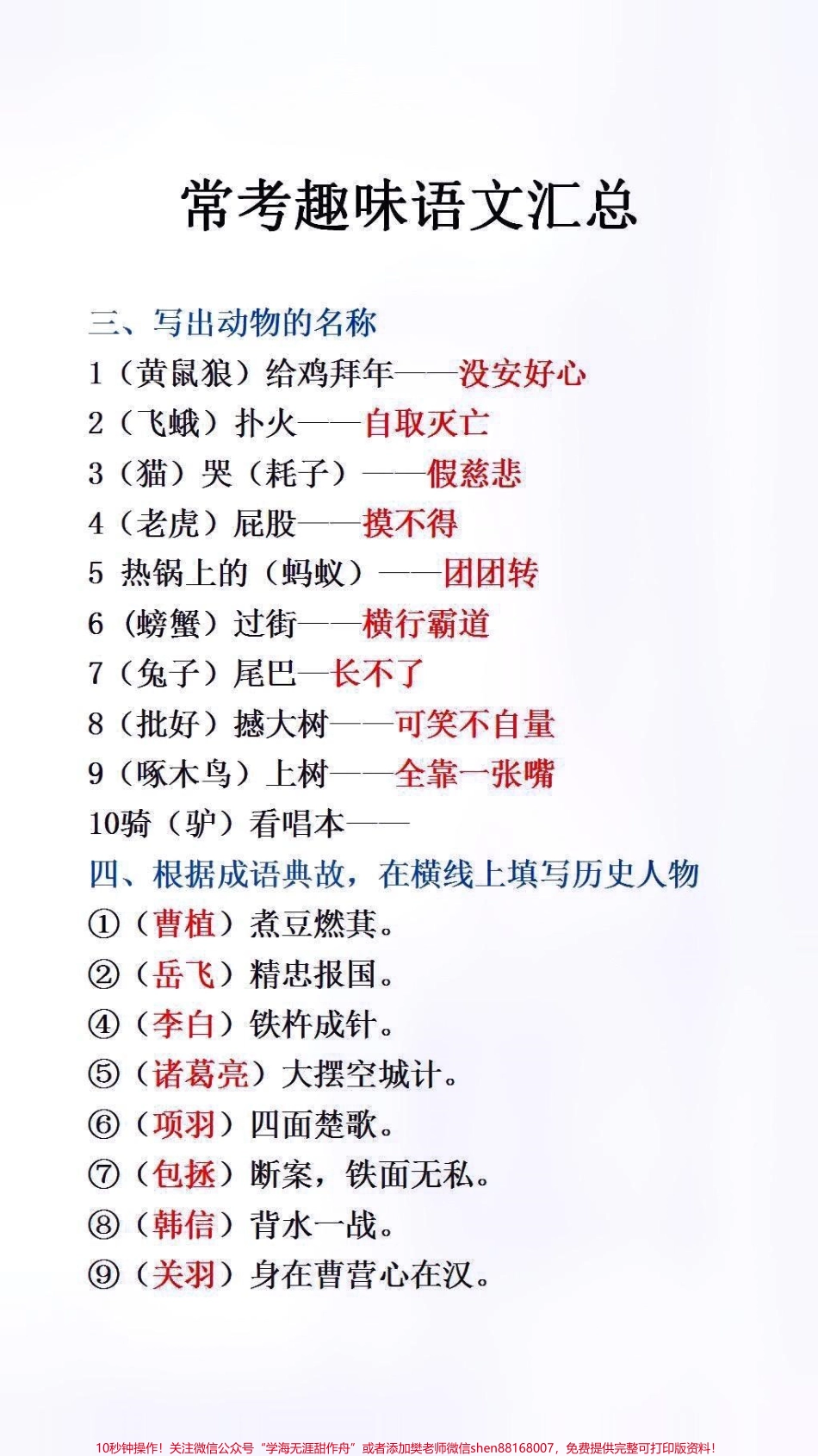 常考趣味语文汇总

三、写出动物的名称

1（黄鼠狼）给鸡拜年——没安好心

2（飞蛾）扑火——自取灭亡

3（猫）哭（耗子）——假慈悲

4（老虎）屁股——摸不得

5 热锅上的（蚂蚁）——团团转

6（螃蟹）过街——横行霸道

7（兔子）尾巴—长不了

8（批好）撼大树——可笑不自量

9（啄木鸟）上树——全靠一张嘴

10骑（驴）看唱本——

四、根据成语典故，在横线上填写历史人物

①（曹植）煮豆燃萁。

②（岳飞）精忠报国。

④（李白）铁杵成针。

⑤（诸葛亮）大摆空城计。

⑥（项羽）四面楚歌。

⑦（包拯）断案，铁面无私。

⑧（韩信）背水一战。

⑨（关羽）身在曹营心在汉。

10秒钟操作！关注微信公众号“学海无涯甜作舟”或者添加樊老师微信shen88168007，免费提供完整可打印版资料！